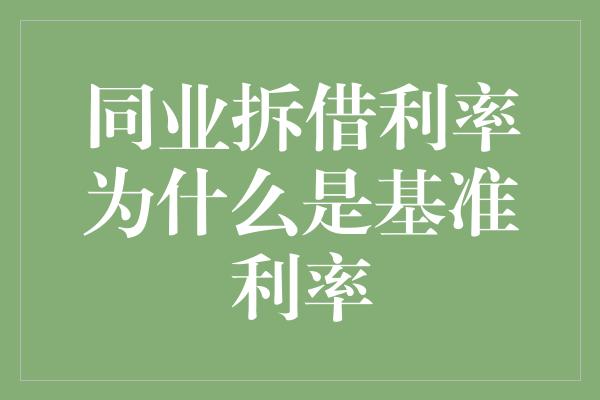 同业拆借利率为什么是基准利率